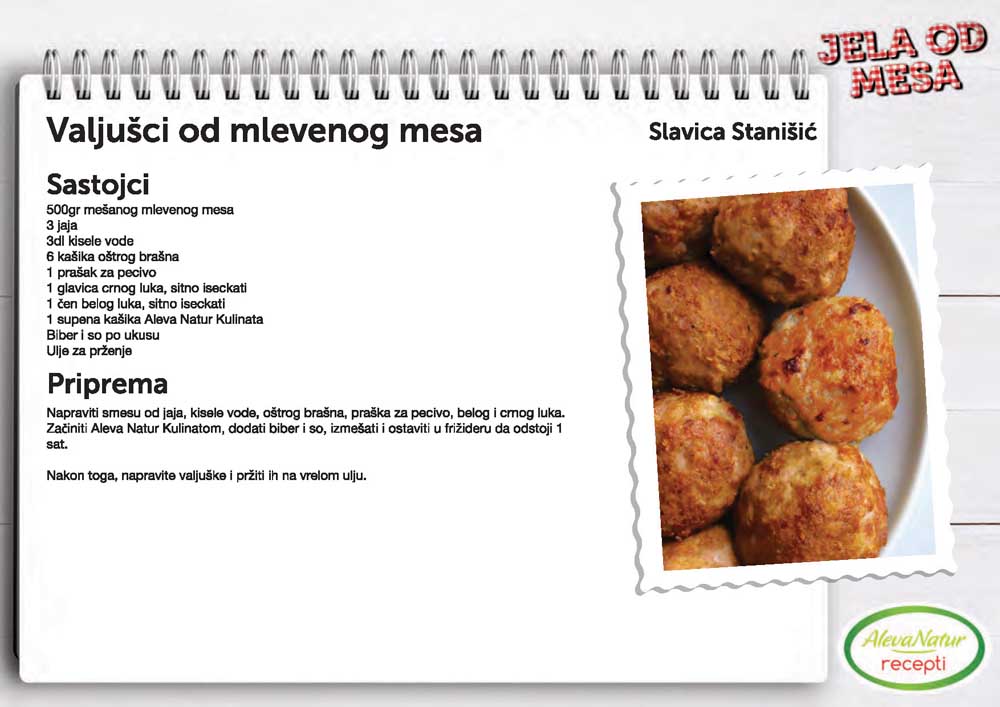 JELA OD MESA

Valjušci od mlevenog mesa

Slavica Stanišić

Sastojci
500gr mešanog mlevenog mesa
3 jaja
3dl kisele vode
6 kašika oštrog brašna
1 prašak za pecivo
1 glavica crnog luka, sitno iseckati
1 čen belog luka, sitno iseckati
1 supena kašika Aleva Natur Kulinata
Biber i so po ukusu
Ulje za prženje

Priprema
Napraviti smesu od jaja, kisele vode, oštrog brašna, praška za pecivo, belog i crnog luka. Začiniti Aleva Natur Kulinatom, dodati biber i so, izmešati i ostaviti u frižideru da odstoji 1 sat.

Nakon toga, napravite valjuške i pržiti ih na vrelom ulju.

AlevaNatur
recepti